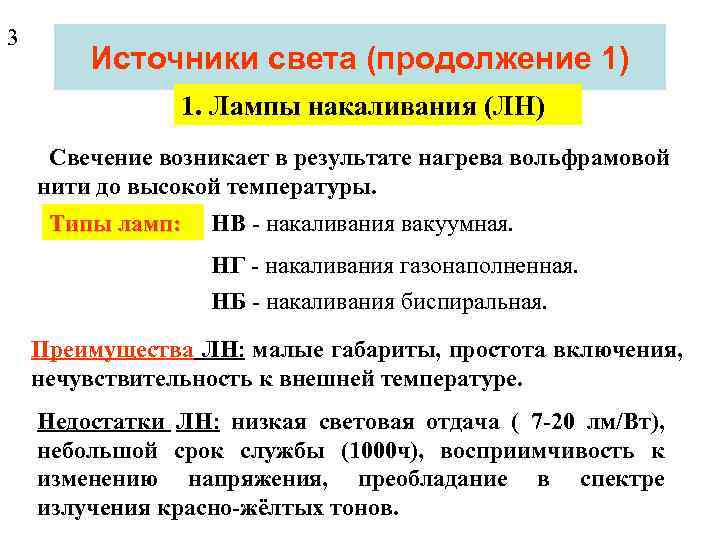 3

Источники света (продолжение 1)

1. Лампы накаливания (ЛН)

Свечение возникает в результате нагрева вольфрамовой нити до высокой температуры.

Типы ламп: НВ - накаливания вакуумная.

НГ - накаливания газонаполненная.

НБ - накаливания биспиральная.

Преимущества ЛН: малые габариты, простота включения, нечувствительность к внешней температуре.

Недостатки ЛН: низкая световая отдача ( 7-20 лм/Вт), небольшой срок службы (1000ч), восприимчивость к изменению напряжения, преобладание в спектре излучения красно-жёлтых тонов.